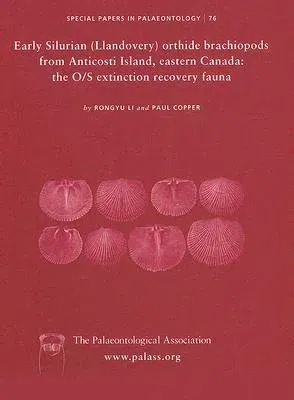 SPECIAL PAPERS IN PALAEONTOLOGY | 76

Early Silurian (Llandovery) orthide brachiopods from Anticosti Island, eastern Canada: the O/S extinction recovery fauna

by RONGYU LI and PAUL COPPER

The Palaeontological Association
www.palass.org